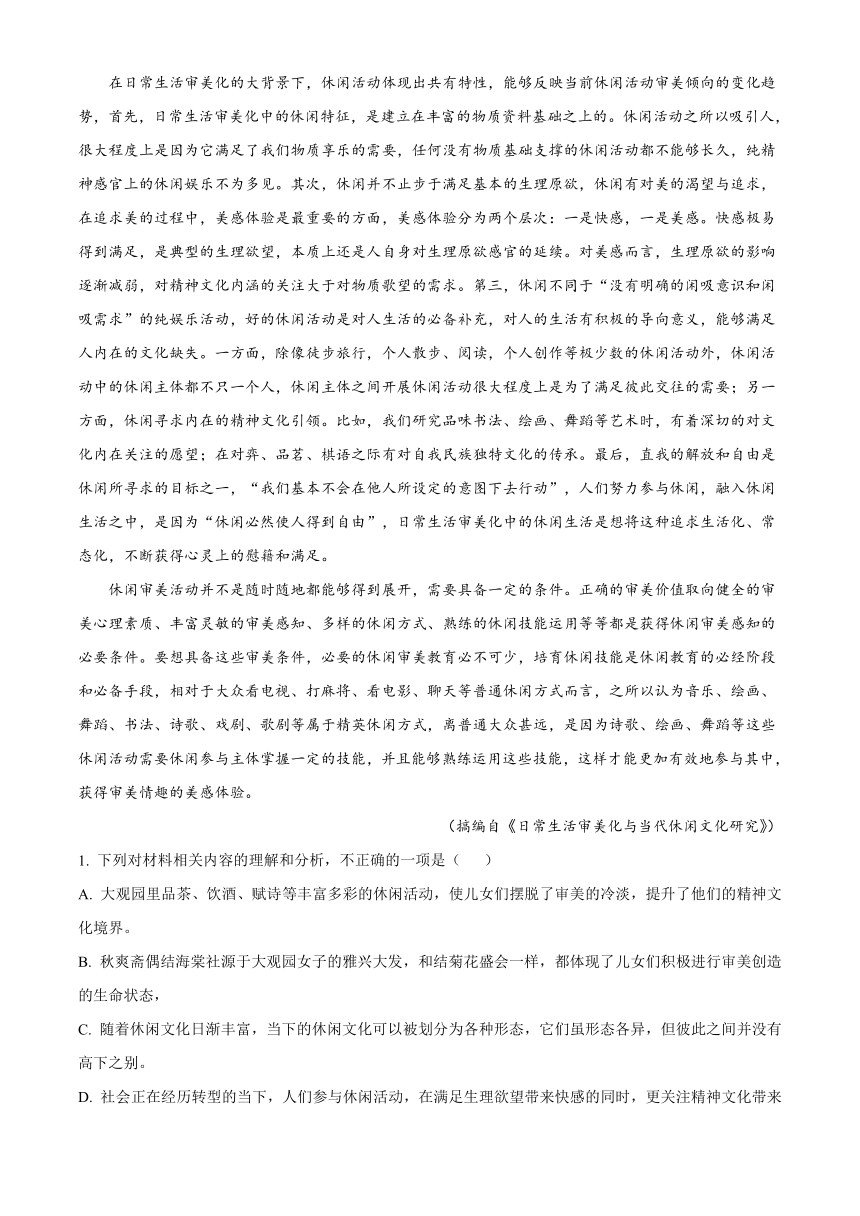 在日常生活审美化的大背景下，休闲活动体现出共有特性，能够反映当前休闲活动审美倾向的变化趋势，首先，日常生活审美化中的休闲特征，是建立在丰富的物质资料基础之上的。休闲活动之所以吸引人，很大程度上是因为它满足了我们物质享乐的需要，任何没有物质基础支撑的休闲活动都不能够长久，纯精神感官上的休闲娱乐不为多见。其次，休闲并不止步于满足基本的生理原欲，休闲有对美的渴望与追求，在追求美的过程中，美感体验是最重要的方面，美感体验分为两个层次：一是快感，一是美感。快感极易得到满足，是典型的生理欲望，本质上还是人自身对生理原欲感官的延续。对美感而言，生理原欲的影响逐渐减弱，对精神文化内涵的关注大于对物质欲望的需求。第三，休闲不同于“没有明确的闲暇意识和闲暇需求”的纯娱乐活动，好的休闲活动是对人生活的必备补充，对人的生活有积极的导向意义，能够满足人内在的文化缺失。一方面，除像徒步旅行，个人散步、阅读，个人创作等极少数的休闲活动外，休闲活动中的休闲主体都不只一个人，休闲主体之间开展休闲活动很大程度上是为了满足彼此交往的需要；另一方面，休闲寻求内在的精神文化引领。比如，我们研究品味书法、绘画、舞蹈等艺术时，有着深切的对文化内在关注的愿望；在对弈、品茗、棋语之际有对自我民族独特文化的传承。最后，直我的解放和自由是休闲所寻求的目标之一，“我们基本不会在他人所设定的意图下去行动”，人们努力参与休闲，融入休闲生活之中，是因为“休闲必然使人得到自由”，日常生活审美化中的休闲生活是想将这种追求生活化、常态化，不断获得心灵上的慰藉和满足。

休闲审美活动并不是随时随地都能够得到展开，需要具备一定的条件。正确的审美价值取向健全的审美心理素质、丰富灵敏的审美感知、多样的休闲方式、熟练的休闲技能运用等等都是获得休闲审美感知的必要条件。要想具备这些审美条件，必要的休闲审美教育必不可少，培育休闲技能是休闲教育的必经阶段和必备手段，相对于大众看电视、打麻将、看电影、聊天等普通休闲方式而言，之所以认为音乐、绘画、舞蹈、书法、诗歌、戏剧、歌剧等属于精英休闲方式，离普通大众甚远，是因为诗歌、绘画、舞蹈等这些休闲活动需要休闲参与主体掌握一定的技能，并且能够熟练运用这些技能，这样才能更加有效地参与其中，获得审美情趣的美感体验。

（摘编自《日常生活审美化与当代休闲文化研究》）

1. 下列对材料相关内容的理解和分析，不正确的一项是（　　）

A. 大观园里品茶、饮酒、赋诗等丰富多彩的休闲活动，使儿女们摆脱了审美的冷淡，提升了他们的精神文化境界。

B. 秋爽斋偶结海棠社源于大观园女子的雅兴大发，和结菊花盛会一样，都体现了儿女们积极进行审美创造的生命状态，

C. 随着休闲文化日渐丰富，当下的休闲文化可以被划分为各种形态，它们虽形态各异，但彼此之间并没有高下之别。

D. 社会正在经历转型的当下，人们参与休闲活动，在满足生理欲望带来快感的同时，更关注精神文化带来